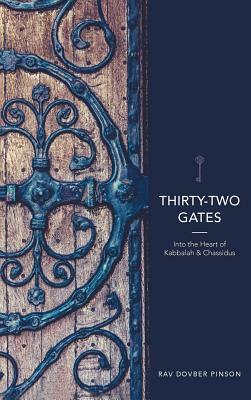 THIRTY-TWO GATES

Into the Heart of Kabbalah & Chassidus

RAV DOVBER PINSON